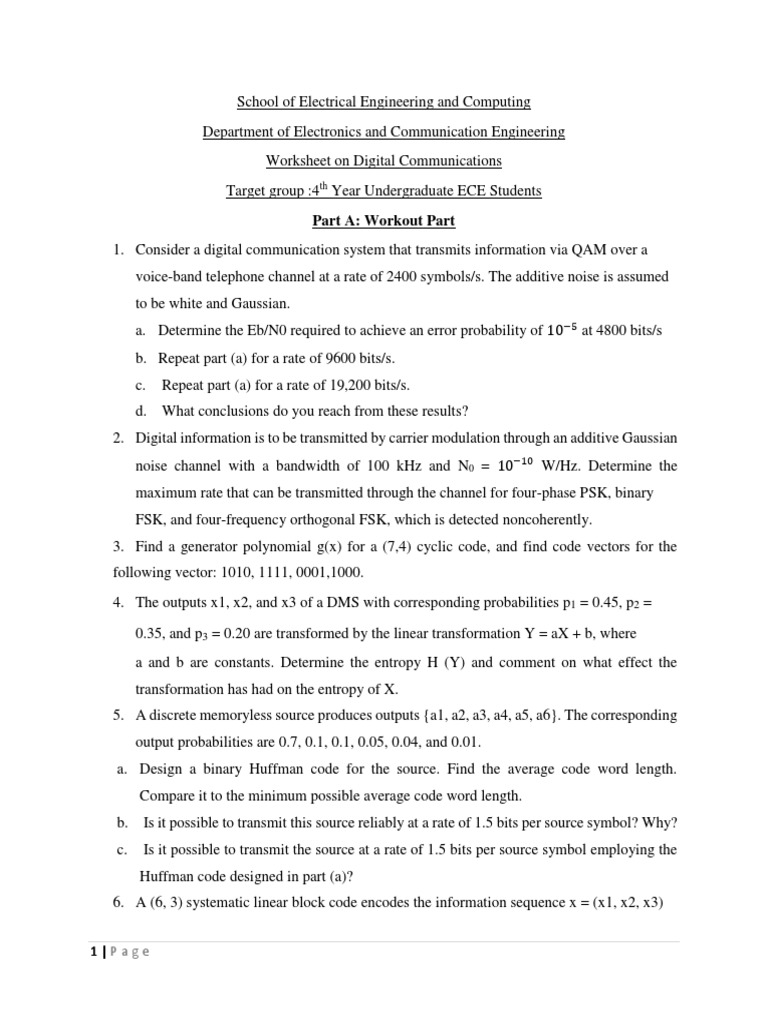 School of Electrical Engineering and Computing

Department of Electronics and Communication Engineering

Worksheet on Digital Communications

Target group :$4^{th}$ Year Undergraduate ECE Students

Part A: Workout Part

1. Consider a digital communication system that transmits information via QAM over a voice-band telephone channel at a rate of 2400 symbols/s. The additive noise is assumed to be white and Gaussian.

a. Determine the Eb/N0 required to achieve an error probability of $10^{-5}$ at 4800 bits/s

b. Repeat part (a) for a rate of 9600 bits/s.

c. Repeat part (a) for a rate of 19,200 bits/s.

d. What conclusions do you reach from these results?

2. Digital information is to be transmitted by carrier modulation through an additive Gaussian noise channel with a bandwidth of 100 kHz and $N_0 = 10^{-10}$ W/Hz. Determine the maximum rate that can be transmitted through the channel for four-phase PSK, binary FSK, and four-frequency orthogonal FSK, which is detected noncoherently.

3. Find a generator polynomial g(x) for a (7,4) cyclic code, and find code vectors for the following vector: 1010, 1111, 0001,1000.

4. The outputs x1, x2, and x3 of a DMS with corresponding probabilities $p_1 = 0.45$, $p_2 = 0.35$, and $p_3 = 0.20$ are transformed by the linear transformation Y = aX + b, where a and b are constants. Determine the entropy H (Y) and comment on what effect the transformation has had on the entropy of X.

5. A discrete memoryless source produces outputs {a1, a2, a3, a4, a5, a6}. The corresponding output probabilities are 0.7, 0.1, 0.1, 0.05, 0.04, and 0.01.

a. Design a binary Huffman code for the source. Find the average code word length. Compare it to the minimum possible average code word length.

b. Is it possible to transmit this source reliably at a rate of 1.5 bits per source symbol? Why?

c. Is it possible to transmit the source at a rate of 1.5 bits per source symbol employing the Huffman code designed in part (a)?

6. A (6, 3) systematic linear block code encodes the information sequence x = (x1, x2, x3)

1 | P a g e